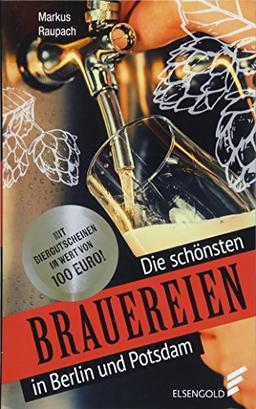 Markus Raupach

MIT BIERGUTSCHEINEN IM WERT VON 100 EURO!

Die schönsten

BRAUEREIEN

in Berlin und Potsdam

ELSENGOLD